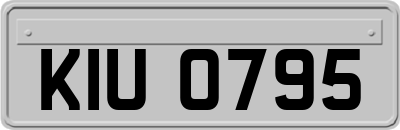 KIU 0795